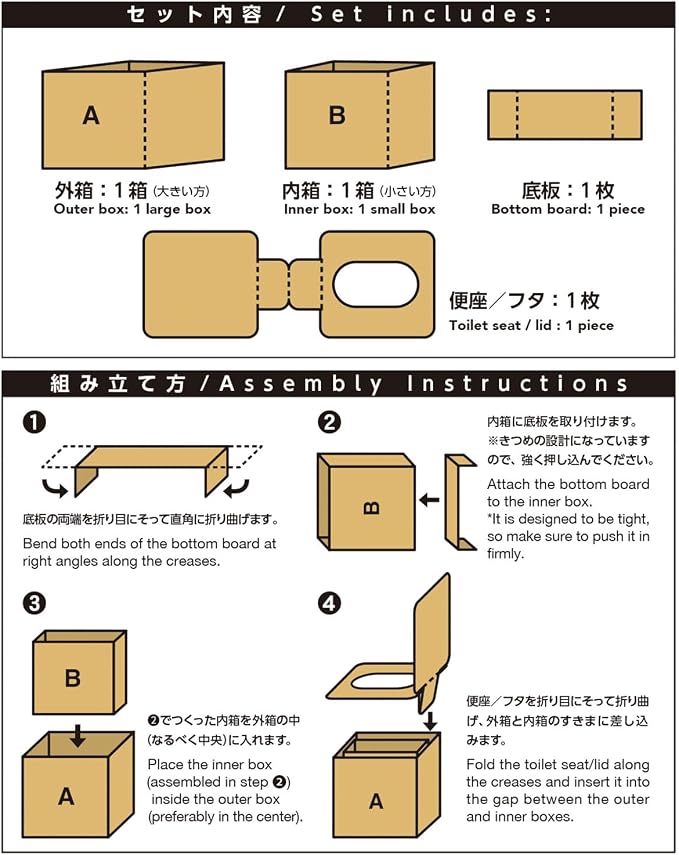 セット内容 / Set includes:

A

外箱：1箱（大きい方）
Outer box: 1 large box

B

内箱：1箱（小さい方）
Inner box: 1 small box

底板：1枚
Bottom board: 1 piece

便座／フタ：1枚
Toilet seat / lid : 1 piece

組み立て方 / Assembly Instructions

❶

底板の両端を折り目にそって直角に折り曲げます。

Bend both ends of the bottom board at right angles along the creases.

❷

B

内箱に底板を取り付けます。
※きつめの設計になっていますので、強く押し込んでください。

Attach the bottom board to the inner box.
*It is designed to be tight, so make sure to push it in firmly.

❸

B

A

❷でつくった内箱を外箱の中（なるべく中央）に入れます。

Place the inner box (assembled in step ❷) inside the outer box (preferably in the center).

❹

A

便座／フタを折り目にそって折り曲げ、外箱と内箱のすきまに差し込みます。

Fold the toilet seat/lid along the creases and insert it into the gap between the outer and inner boxes.